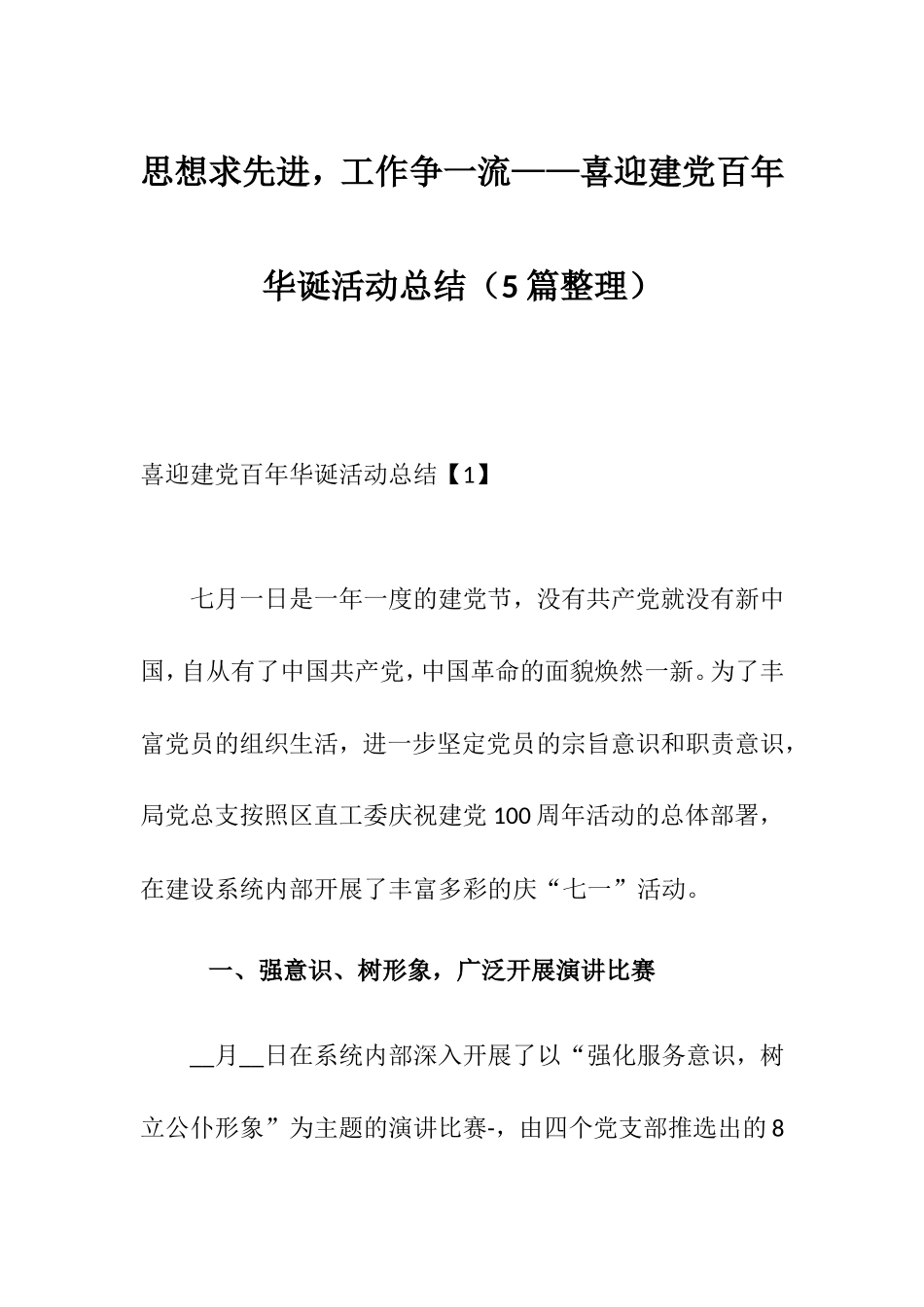 思想求先进，工作争一流——喜迎建党百年华诞活动总结（5篇整理）

喜迎建党百年华诞活动总结【1】

七月一日是一年一度的建党节，没有共产党就没有新中国，自从有了中国共产党，中国革命的面貌焕然一新。为了丰富党员的组织生活，进一步坚定党员的宗旨意识和职责意识，局党总支按照区直工委庆祝建党100周年活动的总体部署，在建设系统内部开展了丰富多彩的庆“七一”活动。

一、强意识、树形象，广泛开展演讲比赛

__月__日在系统内部深入开展了以“强化服务意识，树立公仆形象”为主题的演讲比赛-，由四个党支部推选出的8